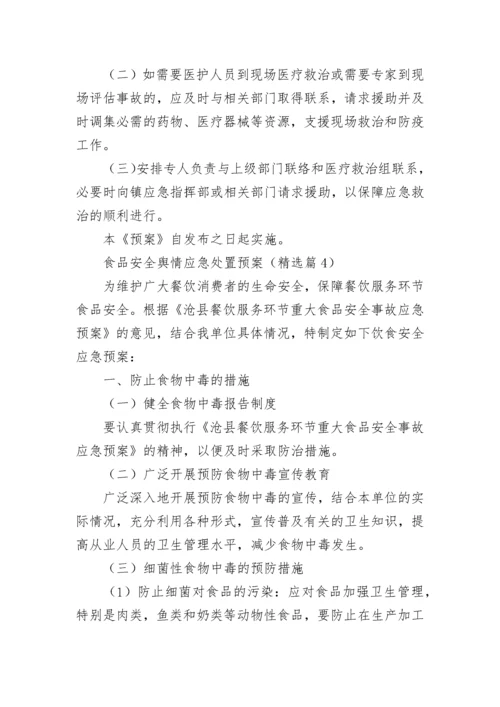 （二）如需要医护人员到现场医疗救治或需要专家到现场评估事故的，应及时与相关部门取得联系，请求援助并及时调集必需的药物、医疗器械等资源，支援现场救治和防疫工作。

（三）安排专人负责与上级部门联络和医疗救治组联系，必要时向镇应急指挥部或相关部门请求援助，以保障应急救治的顺利进行。

本《预案》自发布之日起实施。

食品安全舆情应急处置预案（精选篇4）

为维护广大餐饮消费者的生命安全，保障餐饮服务环节食品安全。根据《沧县餐饮服务环节重大食品安全事故应急预案》的意见，结合我单位具体情况，特制定如下饮食安全应急预案：

一、防止食物中毒的措施

（一）健全食物中毒报告制度

要认真贯彻执行《沧县餐饮服务环节重大食品安全事故应急预案》的精神，以便及时采取防治措施。

（二）广泛开展预防食物中毒宣传教育

广泛深入地开展预防食物中毒的宣传，结合本单位的实际情况，充分利用各种形式，宣传普及有关的卫生知识，提高从业人员的卫生管理水平，减少食物中毒发生。

（三）细菌性食物中毒的预防措施

（1）防止细菌对食品的污染：应对食品加强卫生管理，特别是肉类，鱼类和奶类等动物性食品，要防止在生产加工